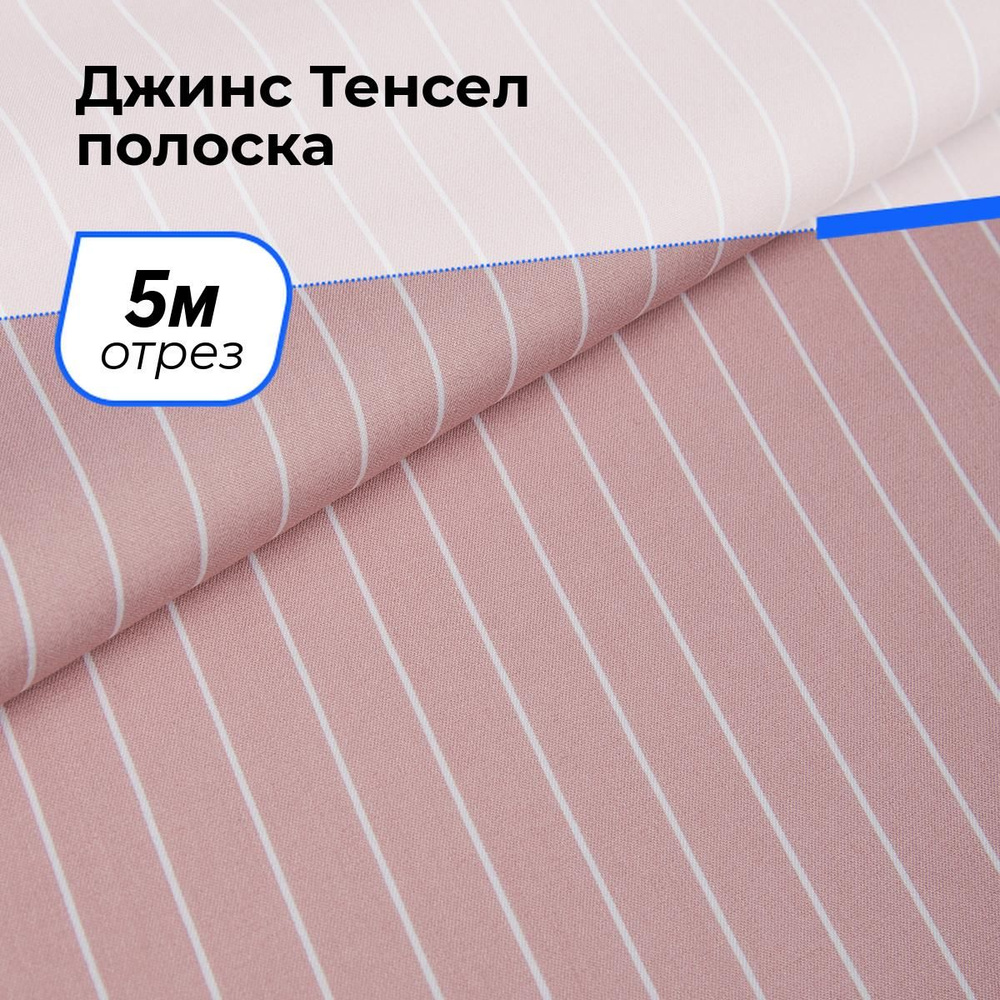 Джинс Тенсел полоска

5м
отрез